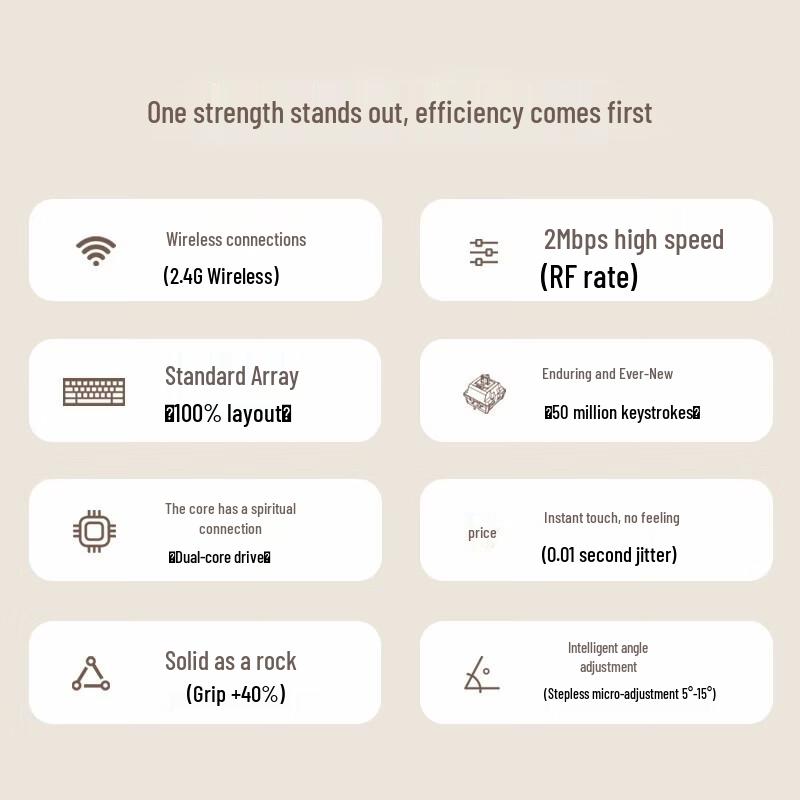 One strength stands out, efficiency comes first

Wireless connections
(2.4G Wireless)

2Mbps high speed
(RF rate)

Standard Array
�100% layout�

Enduring and Ever-New
�50 million keystrokes�

The core has a spiritual connection
�Dual-core drive�

price

Instant touch, no feeling
(0.01 second jitter)

Solid as a rock
(Grip +40%)

Intelligent angle adjustment
(Stepless micro-adjustment 5°-15°)